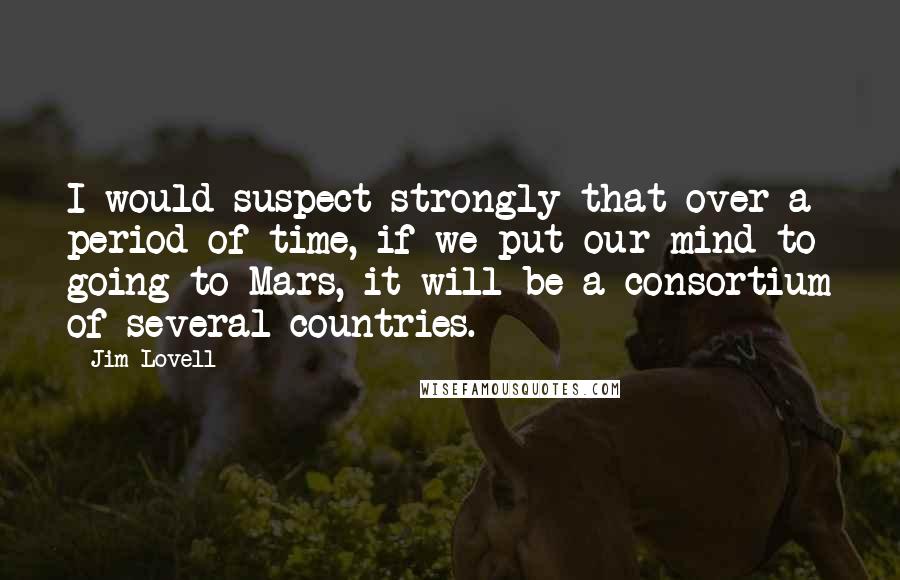 I would suspect strongly that over a period of time, if we put our mind to going to Mars, it will be a consortium of several countries.

Jim Lovell

WISEFAMOUSQUOTES.COM